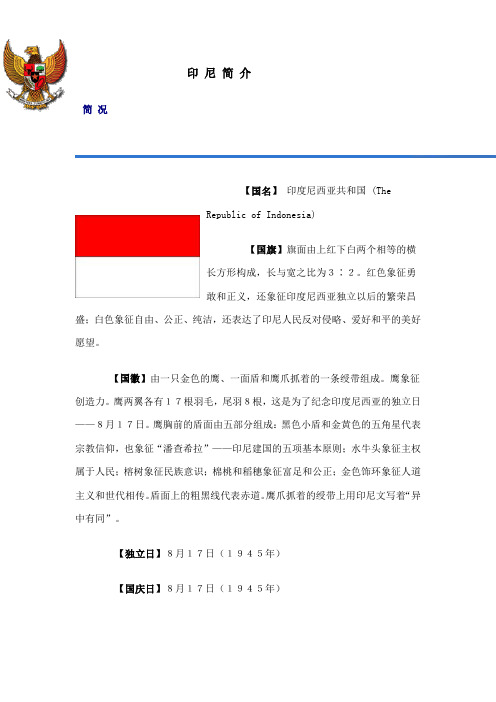 印 尼 简 介

简 况

【国名】 印度尼西亚共和国 (The Republic of Indonesia)

【国旗】旗面由上红下白两个相等的横长方形构成，长与宽之比为３：２。红色象征勇敢和正义，还象征印度尼西亚独立以后的繁荣昌盛；白色象征自由、公正、纯洁，还表达了印尼人民反对侵略、爱好和平的美好愿望。

【国徽】由一只金色的鹰、一面盾和鹰爪抓着的一条绶带组成。鹰象征创造力。鹰两翼各有１７根羽毛，尾羽８根，这是为了纪念印度尼西亚的独立日——８月１７日。鹰胸前的盾面由五部分组成：黑色小盾和金黄色的五角星代表宗教信仰，也象征“潘查希拉”——印尼建国的五项基本原则；水牛头象征主权属于人民；榕树象征民族意识；棉桃和稻穗象征富足和公正；金色饰环象征人道主义和世代相传。盾面上的粗黑线代表赤道。鹰爪抓着的绶带上用印尼文写着“异中有同”。

【独立日】８月１７日（１９４５年）

【国庆日】８月１７日（１９４５年）